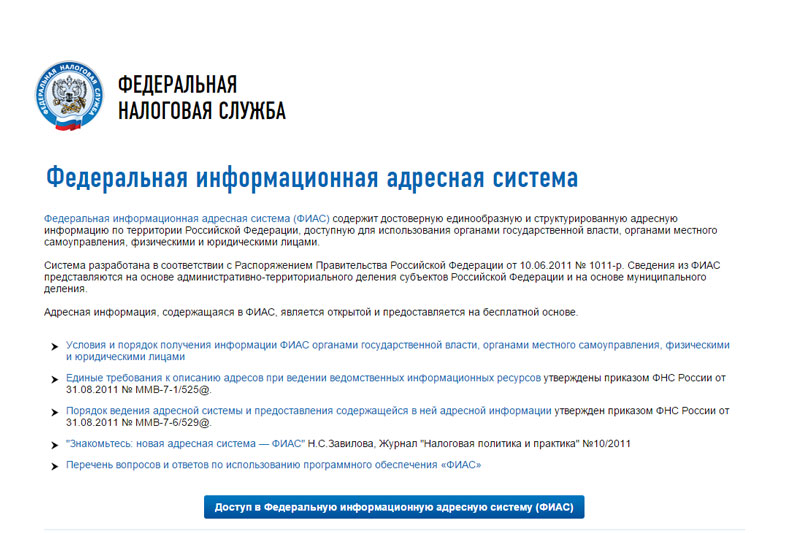 ФЕДЕРАЛЬНАЯ НАЛОГОВАЯ СЛУЖБА

ФЕДЕРАЛЬНАЯ
НАЛОГОВАЯ СЛУЖБА

Федеральная информационная адресная система

Федеральная информационная адресная система (ФИАС) содержит достоверную единообразную и структурированную адресную информацию по территории Российской Федерации, доступную для использования органами государственной власти, органами местного самоуправления, физическими и юридическими лицами.

Система разработана в соответствии с Распоряжением Правительства Российской Федерации от 10.06.2011 № 1011-р. Сведения из ФИАС представляются на основе административно-территориального деления субъектов Российской Федерации и на основе муниципального деления.

Адресная информация, содержащаяся в ФИАС, является открытой и предоставляется на бесплатной основе.

Условия и порядок получения информации ФИАС органами государственной власти, органами местного самоуправления, физическими и юридическими лицами

Единые требования к описанию адресов при ведении ведомственных информационных ресурсов утверждены приказом ФНС России от 31.08.2011 № ММВ-7-1/525@.

Порядок ведения адресной системы и предоставления содержащейся в ней адресной информации утвержден приказом ФНС России от 31.08.2011 № ММВ-7-6/529@.

"Знакомьтесь: новая адресная система — ФИАС" Н.С.Завилова, Журнал "Налоговая политика и практика" №10/2011

Перечень вопросов и ответов по использованию программного обеспечения «ФИАС»

Доступ в Федеральную информационную адресную систему (ФИАС)